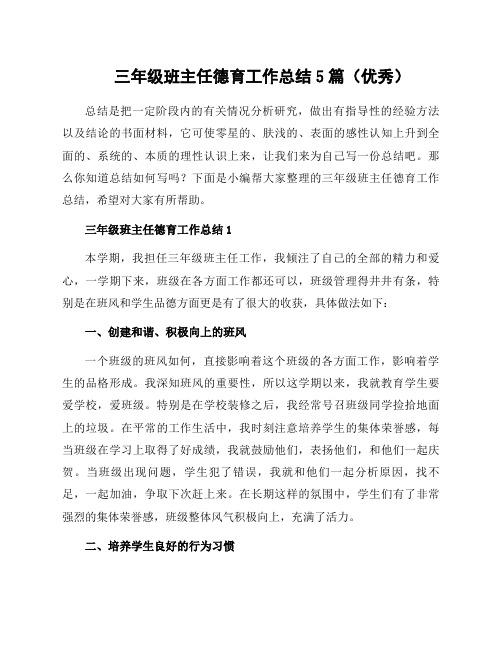 三年级班主任德育工作总结5篇（优秀）

总结是把一定阶段内的有关情况分析研究，做出有指导性的经验方法以及结论的书面材料，它可使零星的、肤浅的、表面的感性认知上升到全面的、系统的、本质的理性认识上来，让我们来为自己写一份总结吧。那么你知道总结如何写吗？下面是小编帮大家整理的三年级班主任德育工作总结，希望对大家有所帮助。

三年级班主任德育工作总结1

本学期，我担任三年级班主任工作，我倾注了自己的全部的精力和爱心，一学期下来，班级在各方面工作都还可以，班级管理得井井有条，特别是在班风和学生品德方面更是有了很大的收获，具体做法如下：

一、创建和谐、积极向上的班风

一个班级的班风如何，直接影响着这个班级的各方面工作，影响着学生的品格形成。我深知班风的重要性，所以这学期以来，我就教育学生要爱学校，爱班级。特别是在学校装修之后，我经常号召班级同学捡拾地面上的垃圾。在平常的工作生活中，我时刻注意培养学生的集体荣誉感，每当班级在学习上取得了好成绩，我就鼓励他们，表扬他们，和他们一起庆贺。当班级出现问题，学生犯了错误，我就和他们一起分析原因，找不足，一起加油，争取下次赶上来。在长期这样的氛围中，学生们有了非常强烈的集体荣誉感，班级整体风气积极向上，充满了活力。

二、培养学生良好的行为习惯